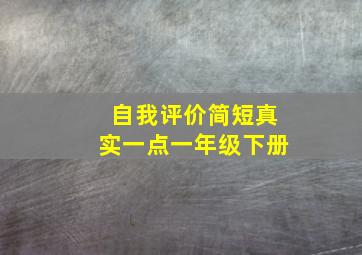 自我评价简短真实一点一年级下册